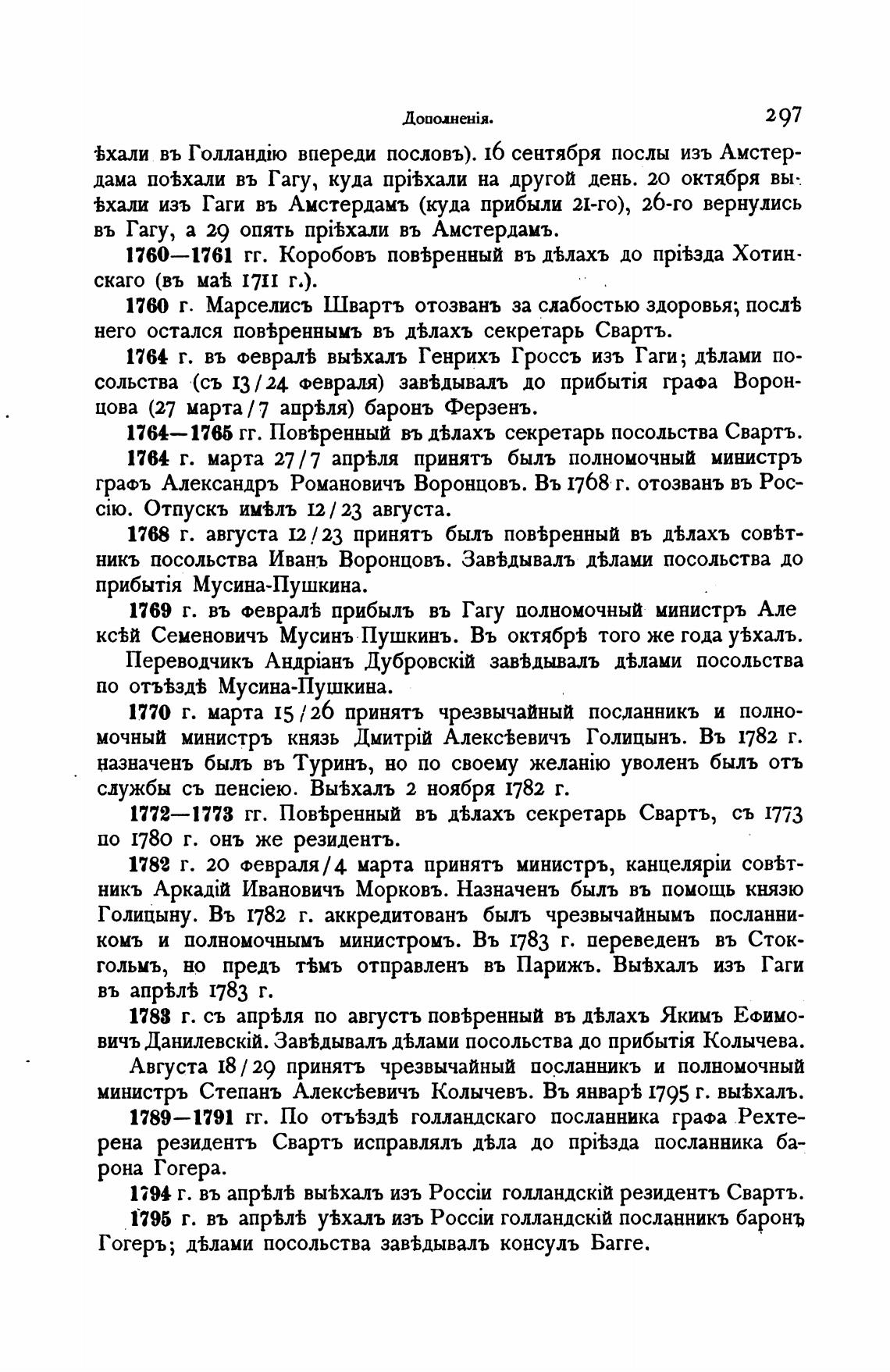 Дополненія. 297

ѣхали въ Голландію впереди пословъ). 16 сентября послы изъ Амстердама поѣхали въ Гагу, куда пріѣхали на другой день. 20 октября выѣхали изъ Гаги въ Амстердамъ (куда прибыли 21-го), 26-го вернулись въ Гагу, а 29 опять пріѣхали въ Амстердамъ.

1760—1761 гг. Коробовъ повѣренный въ дѣлахъ до пріѣзда Хотинскаго (въ маѣ 1711 г.).

1760 г. Марселисъ Швартъ отозванъ за слабостью здоровья; послѣ него остался повѣреннымъ въ дѣлахъ секретарь Свартъ.

1764 г. въ февралѣ выѣхалъ Генрихъ Гроссъ изъ Гаги; дѣлами посольства (съ 13/24 февраля) завѣдывалъ до прибытія графа Воронцова (27 марта/7 апрѣля) баронъ Ферзенъ.

1764—1765 гг. Повѣренный въ дѣлахъ секретарь посольства Свартъ.

1764 г. марта 27/7 апрѣля принятъ былъ полномочный министръ графъ Александръ Романовичъ Воронцовъ. Въ 1768 г. отозванъ въ Россію. Отпускъ имѣлъ 12/23 августа.

1768 г. августа 12/23 принятъ былъ повѣренный въ дѣлахъ совѣтникъ посольства Иванъ Воронцовъ. Завѣдывалъ дѣлами посольства до прибытія Мусина-Пушкина.

1769 г. въ февралѣ прибылъ въ Гагу полномочный министръ Алексѣй Семеновичъ Мусинъ Пушкинъ. Въ октябрѣ того же года уѣхалъ.

Переводчикъ Андріанъ Дубровскій завѣдывалъ дѣлами посольства по отъѣздѣ Мусина-Пушкина.

1770 г. марта 15/26 принятъ чрезвычайный посланникъ и полномочный министръ князь Дмитрій Алексѣевичъ Голицынъ. Въ 1782 г. назначенъ былъ въ Туринъ, но по своему желанію уволенъ былъ отъ службы съ пенсіею. Выѣхалъ 2 ноября 1782 г.

1772—1773 гг. Повѣренный въ дѣлахъ секретарь Свартъ, съ 1773 по 1780 г. онъ же резидентъ.

1782 г. 20 февраля/4 марта принятъ министръ, канцеляріи совѣтникъ Аркадій Ивановичъ Морковъ. Назначенъ былъ въ помощь князю Голицыну. Въ 1782 г. аккредитованъ былъ чрезвычайнымъ посланникомъ и полномочнымъ министромъ. Въ 1783 г. переведенъ въ Стокгольмъ, но предъ тѣмъ отправленъ въ Парижъ. Выѣхалъ изъ Гаги въ апрѣлѣ 1783 г.

1783 г. съ апрѣля по августъ повѣренный въ дѣлахъ Якимъ Ефимовичъ Данилевскій. Завѣдывалъ дѣлами посольства до прибытія Колычева.

Августа 18/29 принятъ чрезвычайный посланникъ и полномочный министръ Степанъ Алексѣевичъ Колычевъ. Въ январѣ 1795 г. выѣхалъ.

1789—1791 гг. По отъѣздѣ голландскаго посланника графа Рехтерена резидентъ Свартъ исправлялъ дѣла до пріѣзда посланника барона Гогера.

1794 г. въ апрѣлѣ выѣхалъ изъ Россіи голландскій резидентъ Свартъ.

1795 г. въ апрѣлѣ уѣхалъ изъ Россіи голландскій посланникъ баронъ Гогеръ; дѣлами посольства завѣдывалъ консулъ Багге.